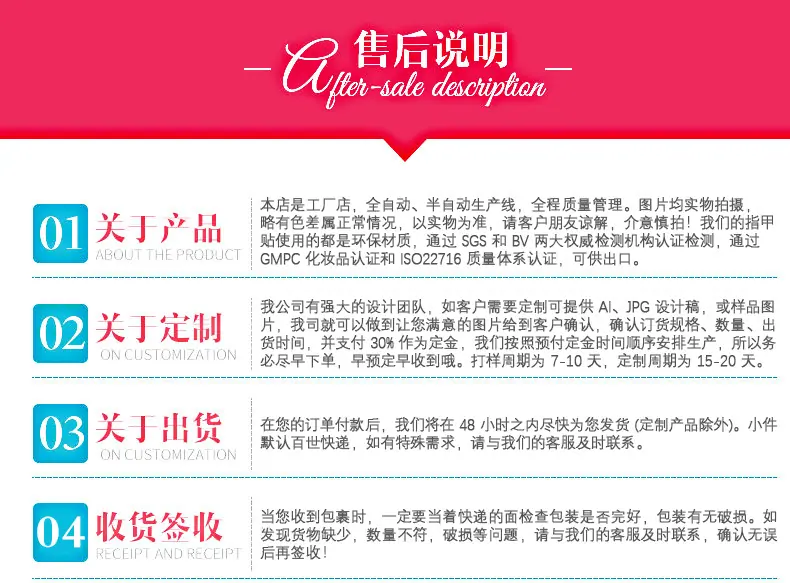 售后说明
After-sale description

01 关于产品
ABOUT THE PRODUCT

本店是工厂店，全自动、半自动生产线，全程质量管理。图片均实物拍摄，略有色差属正常情况，以实物为准，请客户朋友谅解，介意慎拍！我们的指甲贴使用的都是环保材质，通过SGS和BV两大权威检测机构认证检测，通过GMPC化妆品认证和ISO22716质量体系认证，可供出口。

02 关于定制
ON CUSTOMIZATION

我公司有强大的设计团队，如客户需要定制可提供AI、JPG设计稿，或样品图片，我司就可以做到让您满意的图片给到客户确认，确认订货规格、数量、出货时间，并支付30%作为定金，我们按照预付定金时间顺序安排生产，所以务必尽早下单，早预定早收到哦。打样周期为7-10天，定制周期为15-20天。

03 关于出货
ON CUSTOMIZATION

在您的订单付款后，我们将在48小时之内尽快为您发货（定制产品除外）。小件默认百世快递，如有特殊需求，请与我们的客服及时联系。

04 收货签收
RECEIPT AND RECEIPT

当您收到包裹时，一定要当着快递的面检查包装是否完好，包装有无破损。如发现货物缺少，数量不符，破损等问题，请与我们的客服及时联系，确认无误后再签收！